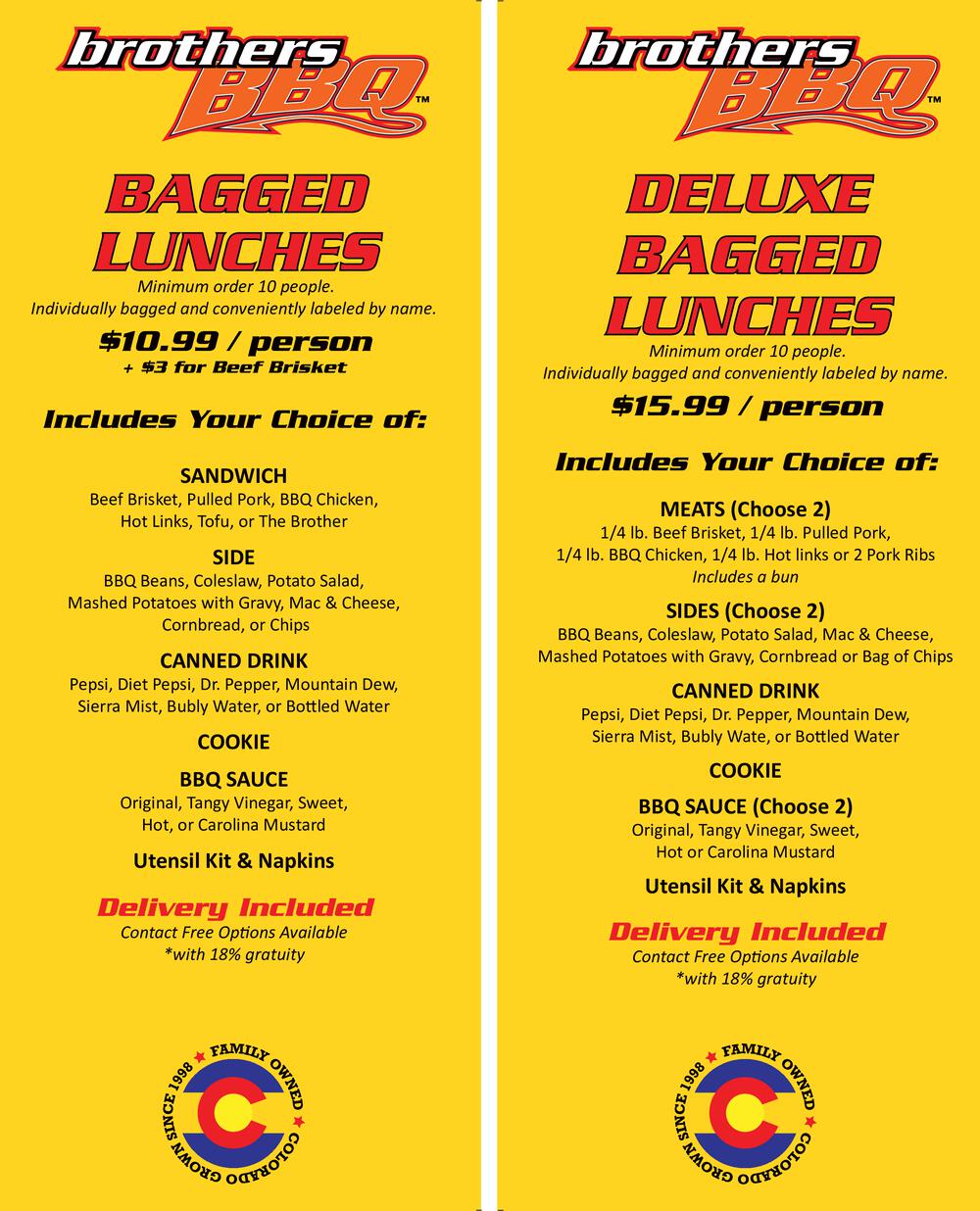 brothers BBQ™

BAGGED LUNCHES

Minimum order 10 people.
Individually bagged and conveniently labeled by name.

$10.99 / person
+ $3 for Beef Brisket

Includes Your Choice of:

SANDWICH
Beef Brisket, Pulled Pork, BBQ Chicken, Hot Links, Tofu, or The Brother

SIDE
BBQ Beans, Coleslaw, Potato Salad, Mashed Potatoes with Gravy, Mac & Cheese, Cornbread, or Chips

CANNED DRINK
Pepsi, Diet Pepsi, Dr. Pepper, Mountain Dew, Sierra Mist, Bubly Water, or Bottled Water

COOKIE

BBQ SAUCE
Original, Tangy Vinegar, Sweet, Hot, or Carolina Mustard

Utensil Kit & Napkins

Delivery Included
Contact Free Options Available
*with 18% gratuity

FAMILY OWNED ★ COLORADO GROWN SINCE 1998 ★

brothers BBQ™

DELUXE BAGGED LUNCHES

Minimum order 10 people.
Individually bagged and conveniently labeled by name.

$15.99 / person

Includes Your Choice of:

MEATS (Choose 2)
1/4 lb. Beef Brisket, 1/4 lb. Pulled Pork, 1/4 lb. BBQ Chicken, 1/4 lb. Hot links or 2 Pork Ribs
Includes a bun

SIDES (Choose 2)
BBQ Beans, Coleslaw, Potato Salad, Mac & Cheese, Mashed Potatoes with Gravy, Cornbread or Bag of Chips

CANNED DRINK
Pepsi, Diet Pepsi, Dr. Pepper, Mountain Dew, Sierra Mist, Bubly Wate, or Bottled Water

COOKIE

BBQ SAUCE (Choose 2)
Original, Tangy Vinegar, Sweet, Hot or Carolina Mustard

Utensil Kit & Napkins

Delivery Included
Contact Free Options Available
*with 18% gratuity

FAMILY OWNED ★ COLORADO GROWN SINCE 1998 ★